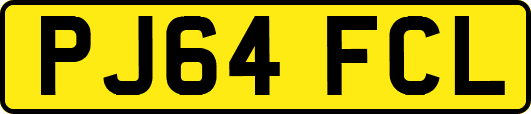 PJ64 FCL